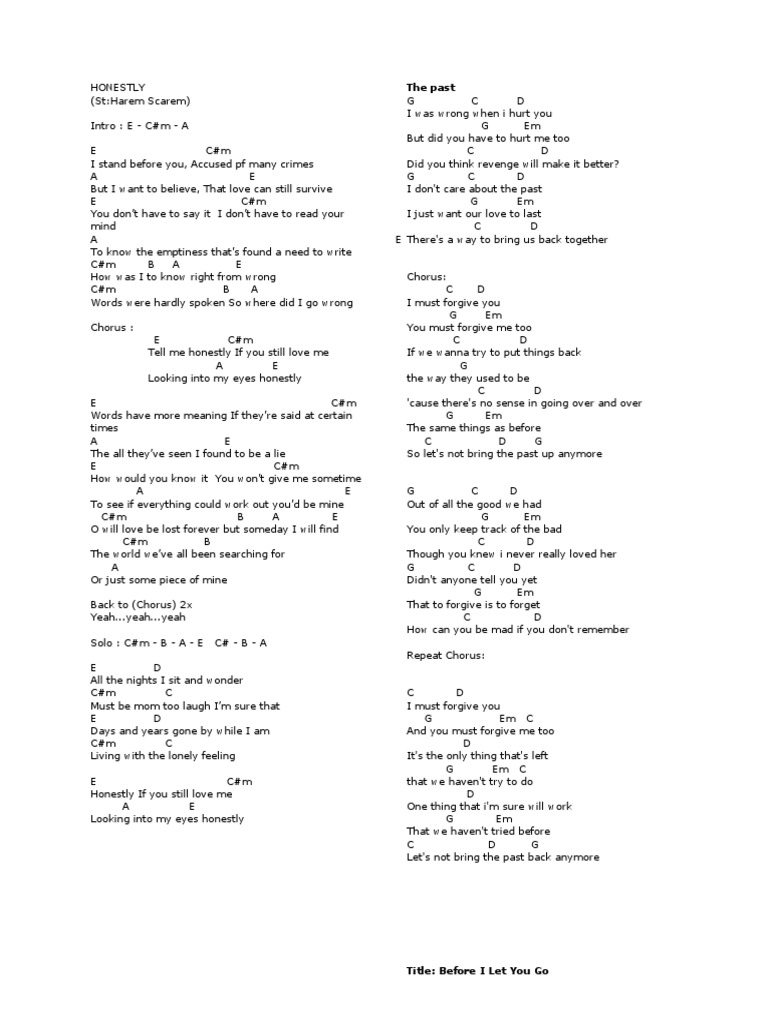 HONESTLY
(St:Harem Scarem)

Intro : E - C#m - A

E C#m
I stand before you, Accused pf many crimes
A E
But I want to believe, That love can still survive
E C#m
You don't have to say it I don't have to read your mind
A
To know the emptiness that's found a need to write
C#m B A E
How was I to know right from wrong
C#m B A
Words were hardly spoken So where did I go wrong

Chorus :
E C#m
Tell me honestly If you still love me
A E
Looking into my eyes honestly

E C#m
Words have more meaning If they're said at certain times
A E
The all they've seen I found to be a lie
E C#m
How would you know it You won't give me sometime
A E
To see if everything could work out you'd be mine
C#m B A E
O will love be lost forever but someday I will find
C#m B
The world we've all been searching for
A
Or just some piece of mine

Back to (Chorus) 2x
Yeah...yeah...yeah

Solo : C#m - B - A - E C# - B - A

E D
All the nights I sit and wonder
C#m C
Must be mom too laugh I'm sure that
E D
Days and years gone by while I am
C#m C
Living with the lonely feeling

E C#m
Honestly If you still love me
A E
Looking into my eyes honestly

The past
G C D
I was wrong when i hurt you
G Em
But did you have to hurt me too
C D
Did you think revenge will make it better?
G C D
I don't care about the past
G Em
I just want our love to last
C D
E There's a way to bring us back together

Chorus:
C D
I must forgive you
G Em
You must forgive me too
C D
If we wanna try to put things back
G
the way they used to be
C D
'cause there's no sense in going over and over
G Em
The same things as before
C D G
So let's not bring the past up anymore

G C D
Out of all the good we had
G Em
You only keep track of the bad
C D
Though you knew i never really loved her
G C D
Didn't anyone tell you yet
G Em
That to forgive is to forget
C D
How can you be mad if you don't remember

Repeat Chorus:

C D
I must forgive you
G Em C
And you must forgive me too
D
It's the only thing that's left
G Em C
that we haven't try to do
D
One thing that i'm sure will work
G Em
That we haven't tried before
C D G
Let's not bring the past back anymore

Title: Before I Let You Go